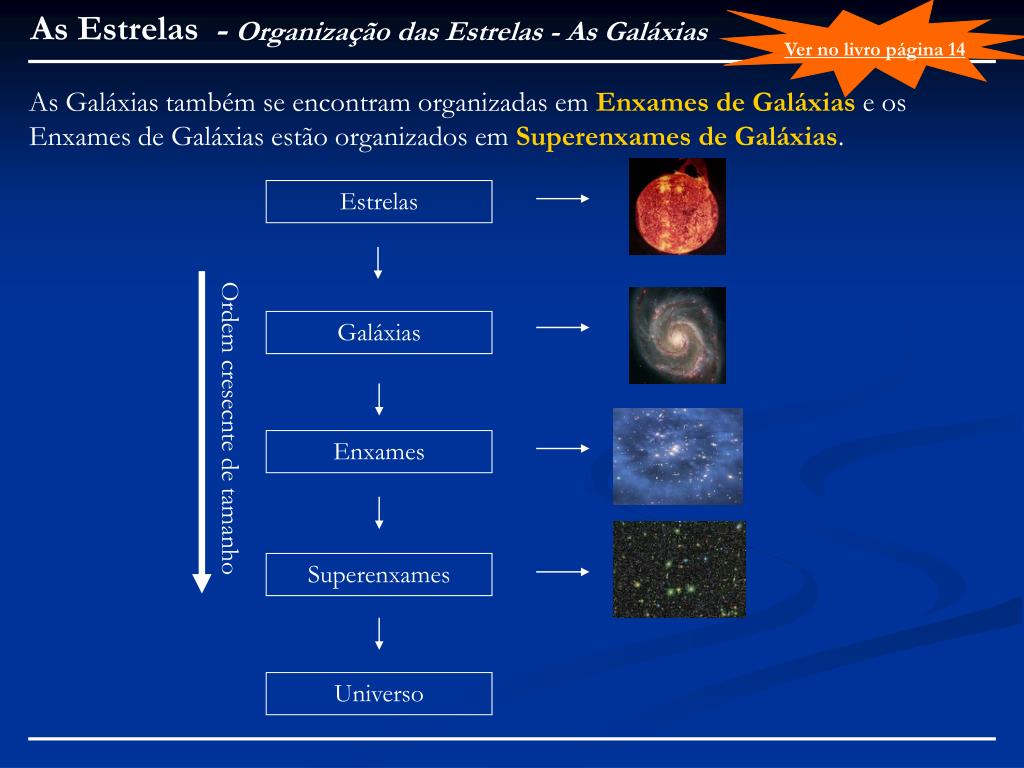 As Estrelas - Organização das Estrelas - As Galáxias

Ver no livro página 14

As Galáxias também se encontram organizadas em Enxames de Galáxias e os Enxames de Galáxias estão organizados em Superenxames de Galáxias.

Ordem crescente de tamanho

Estrelas

Galáxias

Enxames

Superenxames

Universo